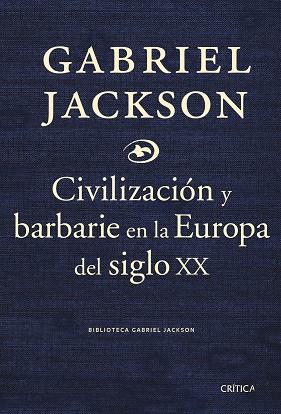 GABRIEL JACKSON

Civilización y barbarie en la Europa del siglo XX

BIBLIOTECA GABRIEL JACKSON

CRÍTICA